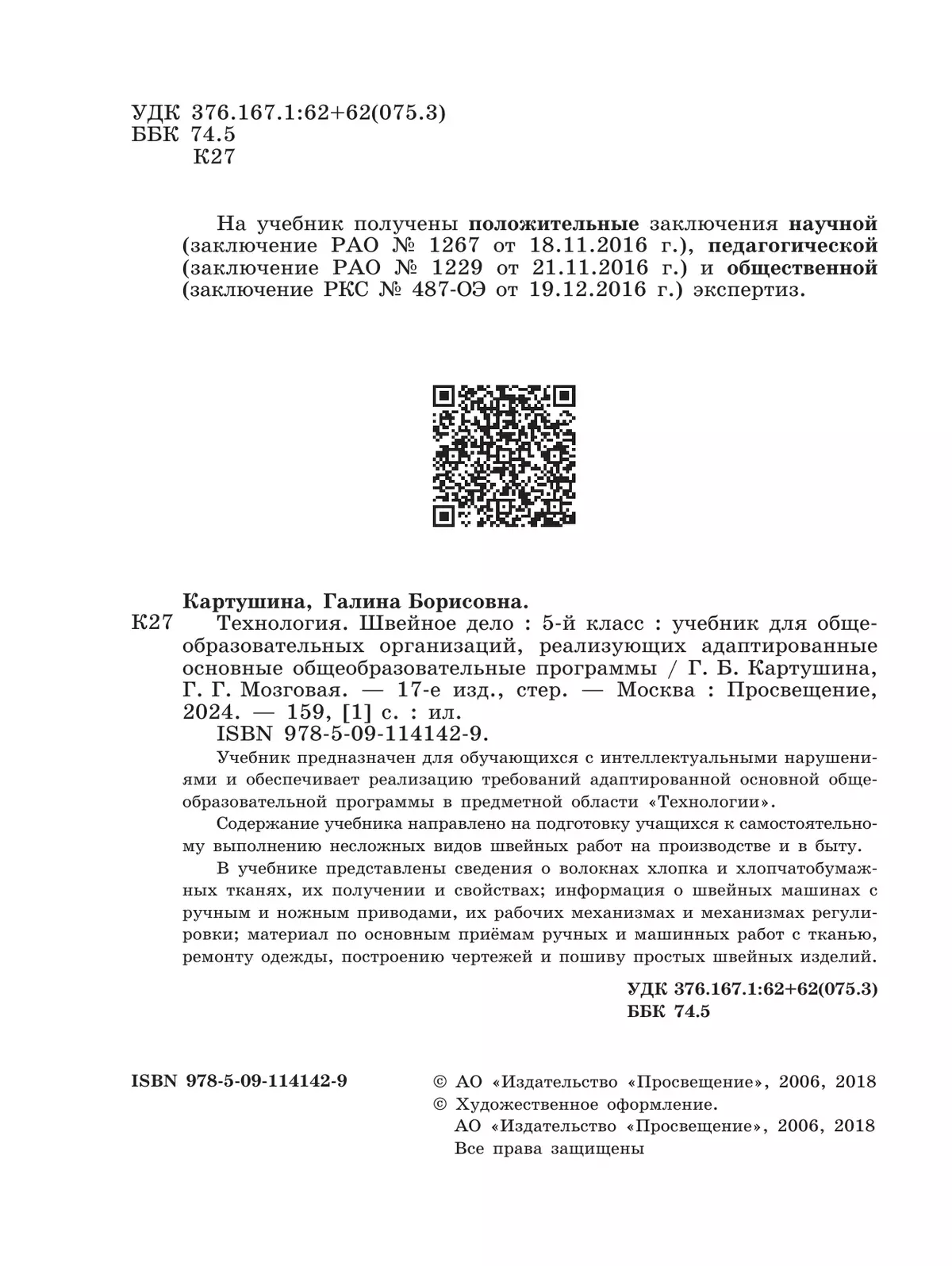 УДК 376.167.1:62+62(075.3)
ББК 74.5
К27

На учебник получены положительные заключения научной (заключение РАО № 1267 от 18.11.2016 г.), педагогической (заключение РАО № 1229 от 21.11.2016 г.) и общественной (заключение РКС № 487-ОЭ от 19.12.2016 г.) экспертиз.

Картушина, Галина Борисовна.
К27 Технология. Швейное дело : 5-й класс : учебник для общеобразовательных организаций, реализующих адаптированные основные общеобразовательные программы / Г. Б. Картушина, Г. Г. Мозговая. — 17-е изд., стер. — Москва : Просвещение, 2024. — 159, [1] с. : ил.
ISBN 978-5-09-114142-9.

Учебник предназначен для обучающихся с интеллектуальными нарушениями и обеспечивает реализацию требований адаптированной основной общеобразовательной программы в предметной области «Технологии».

Содержание учебника направлено на подготовку учащихся к самостоятельному выполнению несложных видов швейных работ на производстве и в быту.

В учебнике представлены сведения о волокнах хлопка и хлопчатобумажных тканях, их получении и свойствах; информация о швейных машинах с ручным и ножным приводами, их рабочих механизмах и механизмах регулировки; материал по основным приёмам ручных и машинных работ с тканью, ремонту одежды, построению чертежей и пошиву простых швейных изделий.

УДК 376.167.1:62+62(075.3)
ББК 74.5

ISBN 978-5-09-114142-9

© АО «Издательство «Просвещение», 2006, 2018
© Художественное оформление.
АО «Издательство «Просвещение», 2006, 2018
Все права защищены